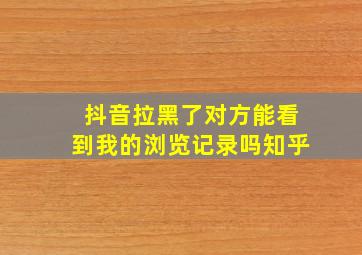 抖音拉黑了对方能看到我的浏览记录吗知乎